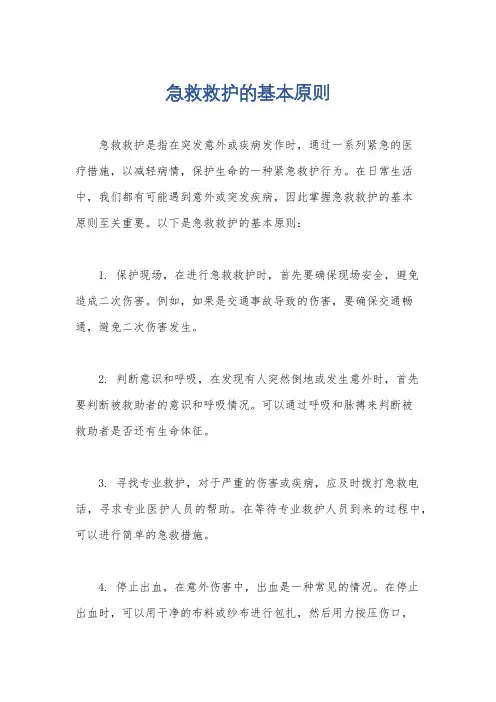 急救救护的基本原则

急救救护是指在突发意外或疾病发作时，通过一系列紧急的医疗措施，以减轻病情，保护生命的一种紧急救护行为。在日常生活中，我们都有可能遇到意外或突发疾病，因此掌握急救救护的基本原则至关重要。以下是急救救护的基本原则：

1. 保护现场，在进行急救救护时，首先要确保现场安全，避免造成二次伤害。例如，如果是交通事故导致的伤害，要确保交通畅通，避免二次伤害发生。

2. 判断意识和呼吸，在发现有人突然倒地或发生意外时，首先要判断被救助者的意识和呼吸情况。可以通过呼吸和脉搏来判断被救助者是否还有生命体征。

3. 寻找专业救护，对于严重的伤害或疾病，应及时拨打急救电话，寻求专业医护人员的帮助。在等待专业救护人员到来的过程中，可以进行简单的急救措施。

4. 停止出血，在意外伤害中，出血是一种常见的情况。在停止出血时，可以用干净的布料或纱布进行包扎，然后用力按压伤口，